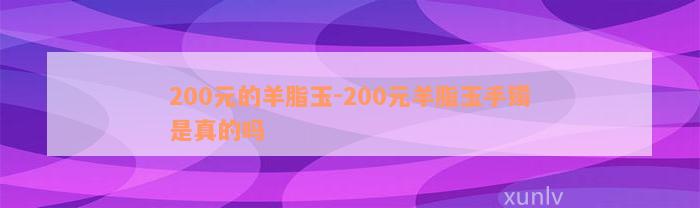 200元的羊脂玉-200元羊脂玉手镯是真的吗

xunlv